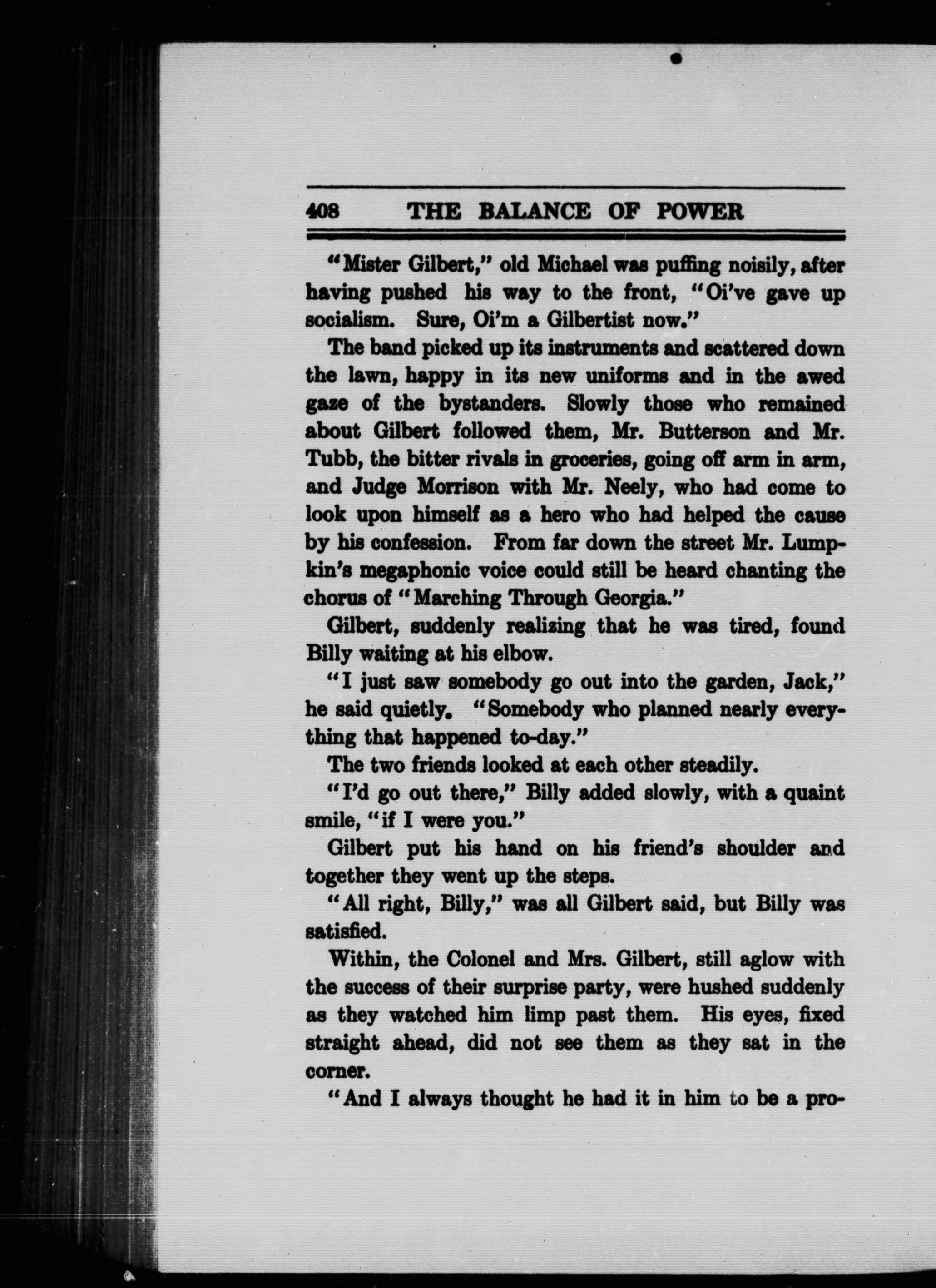 408 THE BALANCE OF POWER

"Mister Gilbert," old Michael was puffing noisily, after having pushed his way to the front, "Oi've gave up socialism. Sure, Oi'm a Gilbertist now."

The band picked up its instruments and scattered down the lawn, happy in its new uniforms and in the awed gaze of the bystanders. Slowly those who remained about Gilbert followed them, Mr. Butterson and Mr. Tubb, the bitter rivals in groceries, going off arm in arm, and Judge Morrison with Mr. Neely, who had come to look upon himself as a hero who had helped the cause by his confession. From far down the street Mr. Lumpkin's megaphonic voice could still be heard chanting the chorus of "Marching Through Georgia."

Gilbert, suddenly realizing that he was tired, found Billy waiting at his elbow.

"I just saw somebody go out into the garden, Jack," he said quietly. "Somebody who planned nearly everything that happened to-day."

The two friends looked at each other steadily.

"I'd go out there," Billy added slowly, with a quaint smile, "if I were you."

Gilbert put his hand on his friend's shoulder and together they went up the steps.

"All right, Billy," was all Gilbert said, but Billy was satisfied.

Within, the Colonel and Mrs. Gilbert, still aglow with the success of their surprise party, were hushed suddenly as they watched him limp past them. His eyes, fixed straight ahead, did not see them as they sat in the corner.

"And I always thought he had it in him to be a pro-